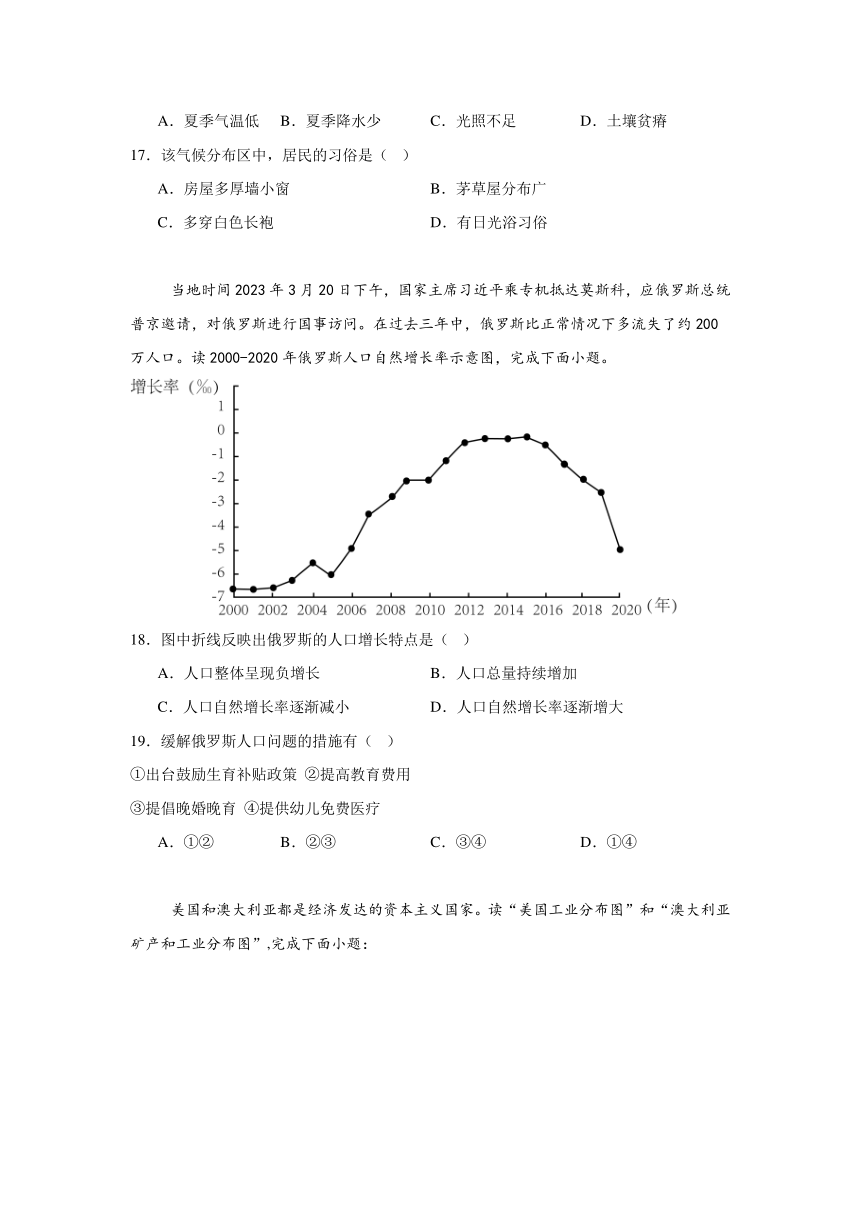 A．夏季气温低　B．夏季降水少　C．光照不足　D．土壤贫瘠

17．该气候分布区中，居民的习俗是（　）

A．房屋多厚墙小窗　B．茅草屋分布广

C．多穿白色长袍　D．有日光浴习俗

当地时间 2023 年 3 月 20 日下午，国家主席习近平乘专机抵达莫斯科，应俄罗斯总统普京邀请，对俄罗斯进行国事访问。在过去三年中，俄罗斯比正常情况下多流失了约 200 万人口。读 2000-2020 年俄罗斯人口自然增长率示意图，完成下面小题。

增长率（‰）
1
0
-1
-2
-3
-4
-5
-6
-7
2000 2002 2004 2006 2008 2010 2012 2014 2016 2018 2020（年）

18．图中折线反映出俄罗斯的人口增长特点是（　）

A．人口整体呈现负增长　B．人口总量持续增加

C．人口自然增长率逐渐减小　D．人口自然增长率逐渐增大

19．缓解俄罗斯人口问题的措施有（　）

①出台鼓励生育补贴政策 ②提高教育费用

③提倡晚婚晚育 ④提供幼儿免费医疗

A．①②　B．②③　C．③④　D．①④

美国和澳大利亚都是经济发达的资本主义国家。读“美国工业分布图”和“澳大利亚矿产和工业分布图”,完成下面小题：